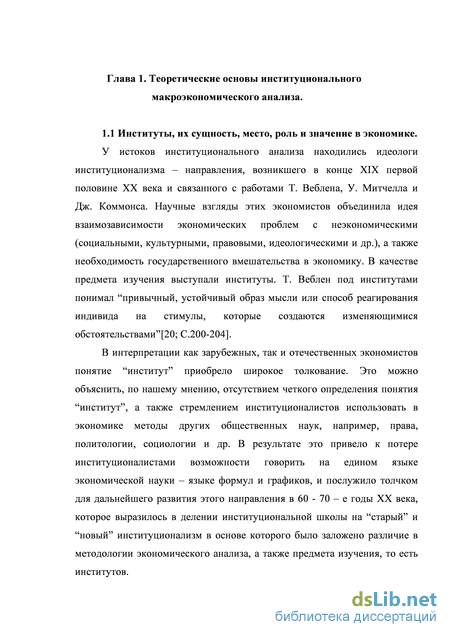 Глава 1. Теоретические основы институционального макроэкономического анализа.

1.1 Институты, их сущность, место, роль и значение в экономике.

У истоков институционального анализа находились идеологи институционализма – направления, возникшего в конце XIX первой половине XX века и связанного с работами Т. Веблена, У. Митчелла и Дж. Коммонса. Научные взгляды этих экономистов объединила идея взаимозависимости экономических проблем с неэкономическими (социальными, культурными, правовыми, идеологическими и др.), а также необходимость государственного вмешательства в экономику. В качестве предмета изучения выступали институты. Т. Веблен под институтами понимал “привычный, устойчивый образ мысли или способ реагирования индивида на стимулы, которые создаются изменяющимися обстоятельствами”[20; С.200-204].

В интерпретации как зарубежных, так и отечественных экономистов понятие “институт” приобрело широкое толкование. Это можно объяснить, по нашему мнению, отсутствием четкого определения понятия “институт”, а также стремлением институционалистов использовать в экономике методы других общественных наук, например, права, политологии, социологии и др. В результате это привело к потере институционалистами возможности говорить на едином языке экономической науки – языке формул и графиков, и послужило толчком для дальнейшего развития этого направления в 60 - 70 – е годы XX века, которое выразилось в делении институциональной школы на “старый” и “новый” институционализм в основе которого было заложено различие в методологии экономического анализа, а также предмета изучения, то есть институтов.

dsLib.net
библиотека диссертаций